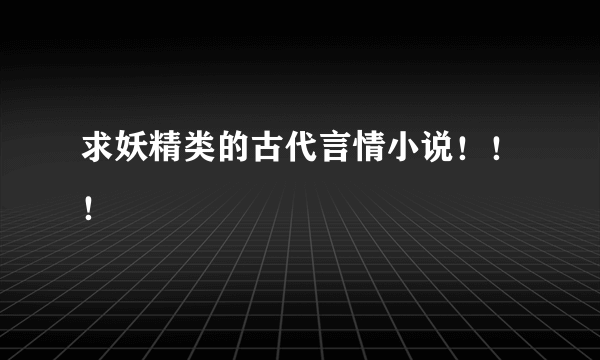 求妖精类的古代言情小说！！！